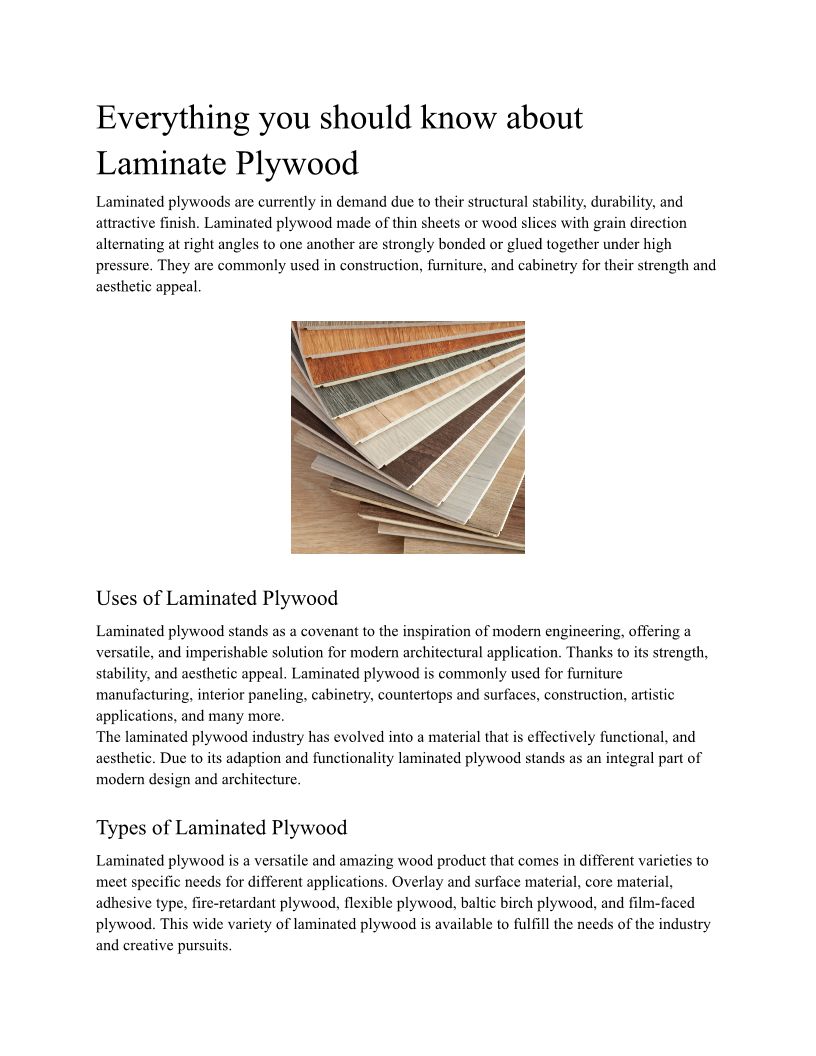 Everything you should know about Laminate Plywood

Laminated plywoods are currently in demand due to their structural stability, durability, and attractive finish. Laminated plywood made of thin sheets or wood slices with grain direction alternating at right angles to one another are strongly bonded or glued together under high pressure. They are commonly used in construction, furniture, and cabinetry for their strength and aesthetic appeal.

Uses of Laminated Plywood

Laminated plywood stands as a covenant to the inspiration of modern engineering, offering a versatile, and imperishable solution for modern architectural application. Thanks to its strength, stability, and aesthetic appeal. Laminated plywood is commonly used for furniture manufacturing, interior paneling, cabinetry, countertops and surfaces, construction, artistic applications, and many more.
The laminated plywood industry has evolved into a material that is effectively functional, and aesthetic. Due to its adaption and functionality laminated plywood stands as an integral part of modern design and architecture.

Types of Laminated Plywood

Laminated plywood is a versatile and amazing wood product that comes in different varieties to meet specific needs for different applications. Overlay and surface material, core material, adhesive type, fire-retardant plywood, flexible plywood, baltic birch plywood, and film-faced plywood. This wide variety of laminated plywood is available to fulfill the needs of the industry and creative pursuits.